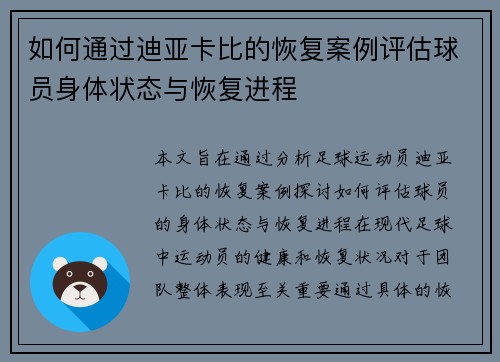 如何通过迪亚卡比的恢复案例评估球员身体状态与恢复进程

本文旨在通过分析足球运动员迪亚卡比的恢复案例探讨如何评估球员的身体状态与恢复进程在现代足球中运动员的健康和恢复状况对于团队整体表现至关重要通过具体的恢